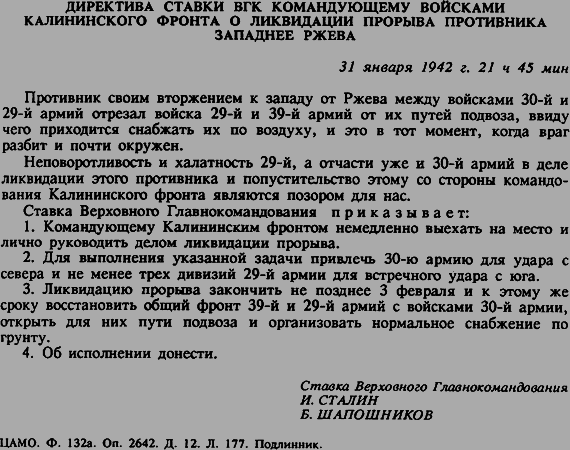 ДИРЕКТИВА СТАВКИ ВГК КОМАНДУЮЩЕМУ ВОЙСКАМИ КАЛИНИНСКОГО ФРОНТА О ЛИКВИДАЦИИ ПРОРЫВА ПРОТИВНИКА ЗАПАДНЕЕ РЖЕВА

31 января 1942 г. 21 ч 45 мин

Противник своим вторжением к западу от Ржева между войсками 30-й и 29-й армий отрезал войска 29-й и 39-й армий от их путей подвоза, ввиду чего приходится снабжать их по воздуху, и это в тот момент, когда враг разбит и почти окружен.

Неповоротливость и халатность 29-й, а отчасти уже и 30-й армий в деле ликвидации этого противника и попустительство этому со стороны командования Калининского фронта являются позором для нас.

Ставка Верховного Главнокомандования приказывает:

1. Командующему Калининским фронтом немедленно выехать на место и лично руководить делом ликвидации прорыва.

2. Для выполнения указанной задачи привлечь 30-ю армию для удара с севера и не менее трех дивизий 29-й армии для встречного удара с юга.

3. Ликвидацию прорыва закончить не позднее 3 февраля и к этому же сроку восстановить общий фронт 39-й и 29-й армий с войсками 30-й армии, открыть для них пути подвоза и организовать нормальное снабжение по грунту.

4. Об исполнении донести.

Ставка Верховного Главнокомандования
И. СТАЛИН
Б. ШАПОШНИКОВ

ЦАМО. Ф. 132а. Оп. 2642. Д. 12. Л. 177. Подлинник.